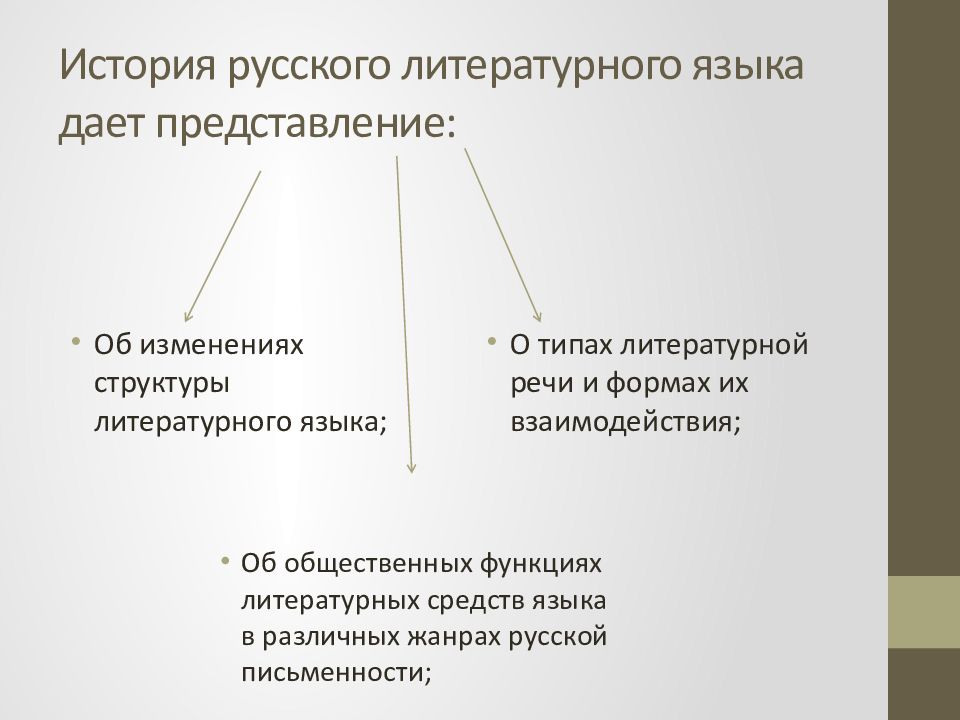 История русского литературного языка дает представление:

• Об изменениях структуры литературного языка;

• О типах литературной речи и формах их взаимодействия;

• Об общественных функциях литературных средств языка в различных жанрах русской письменности;